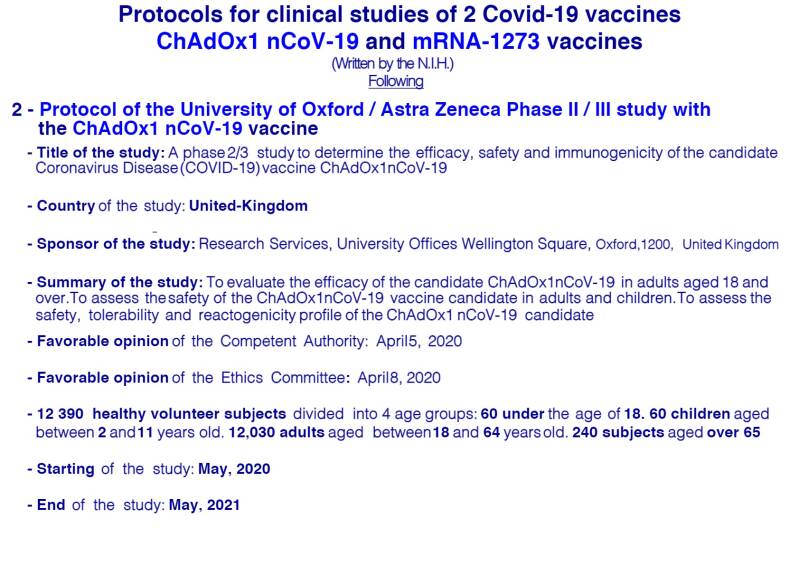 Protocols for clinical studies of 2 Covid-19 vaccines
ChAdOx1 nCoV-19 and mRNA-1273 vaccines
(Written by the N.I.H.)
Following

2 - Protocol of the University of Oxford / Astra Zeneca Phase II / III study with the ChAdOx1 nCoV-19 vaccine

- Title of the study: A phase 2/3 study to determine the efficacy, safety and immunogenicity of the candidate Coronavirus Disease (COVID-19) vaccine ChAdOx1nCoV-19

- Country of the study: United-Kingdom

- Sponsor of the study: Research Services, University Offices Wellington Square, Oxford,1200, United Kingdom

- Summary of the study: To evaluate the efficacy of the candidate ChAdOx1nCoV-19 in adults aged 18 and over.To assess the safety of the ChAdOx1nCoV-19 vaccine candidate in adults and children.To assess the safety, tolerability and reactogenicity profile of the ChAdOx1 nCoV-19 candidate

- Favorable opinion of the Competent Authority: April5, 2020

- Favorable opinion of the Ethics Committee: April8, 2020

- 12 390 healthy volunteer subjects divided into 4 age groups: 60 under the age of 18. 60 children aged between 2 and 11 years old. 12,030 adults aged between 18 and 64 years old. 240 subjects aged over 65

- Starting of the study: May, 2020

- End of the study: May, 2021